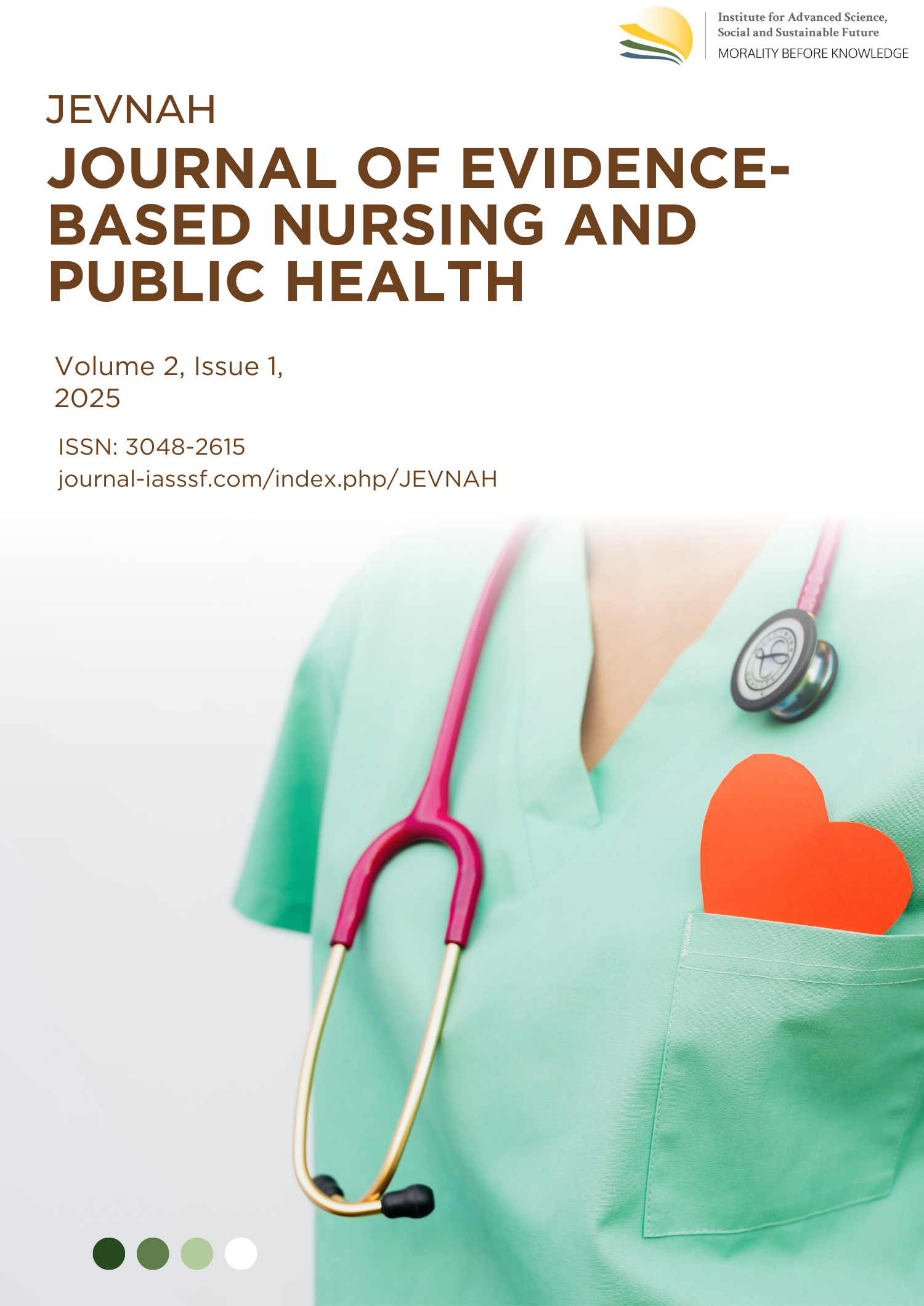 Institute for Advanced Science, Social and Sustainable Future
MORALITY BEFORE KNOWLEDGE

JEVNAH

JOURNAL OF EVIDENCE-BASED NURSING AND PUBLIC HEALTH

Volume 2, Issue 1, 2025

ISSN: 3048-2615
journal-iasssf.com/index.php/JEVNAH